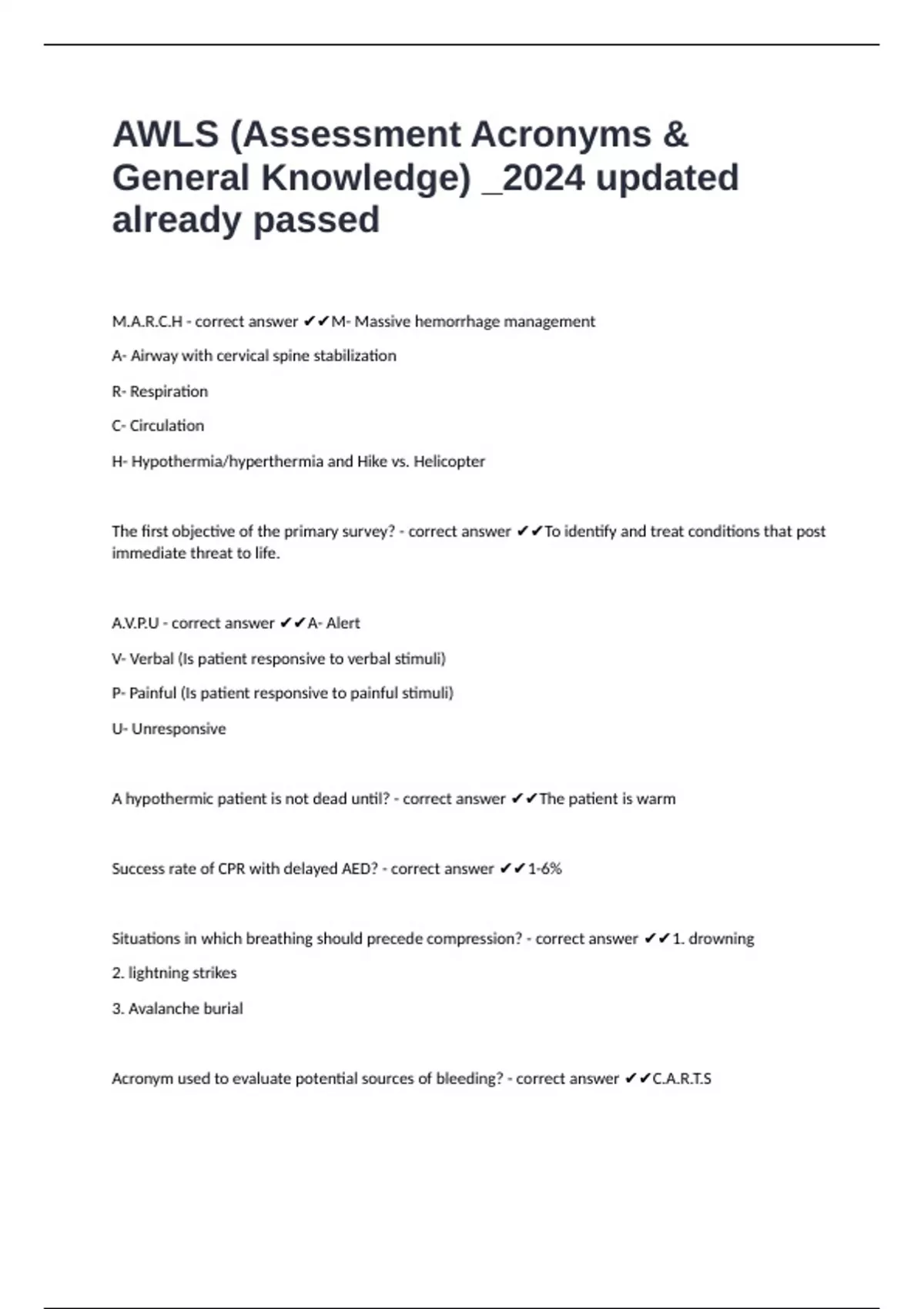 AWLS (Assessment Acronyms & General Knowledge) _2024 updated already passed

M.A.R.C.H - correct answer ✔✔M- Massive hemorrhage management

A- Airway with cervical spine stabilization

R- Respiration

C- Circulation

H- Hypothermia/hyperthermia and Hike vs. Helicopter

The first objective of the primary survey? - correct answer ✔✔To identify and treat conditions that post immediate threat to life.

A.V.P.U - correct answer ✔✔A- Alert

V- Verbal (Is patient responsive to verbal stimuli)

P- Painful (Is patient responsive to painful stimuli)

U- Unresponsive

A hypothermic patient is not dead until? - correct answer ✔✔The patient is warm

Success rate of CPR with delayed AED? - correct answer ✔✔1-6%

Situations in which breathing should precede compression? - correct answer ✔✔1. drowning

2. lightning strikes

3. Avalanche burial

Acronym used to evaluate potential sources of bleeding? - correct answer ✔✔C.A.R.T.S